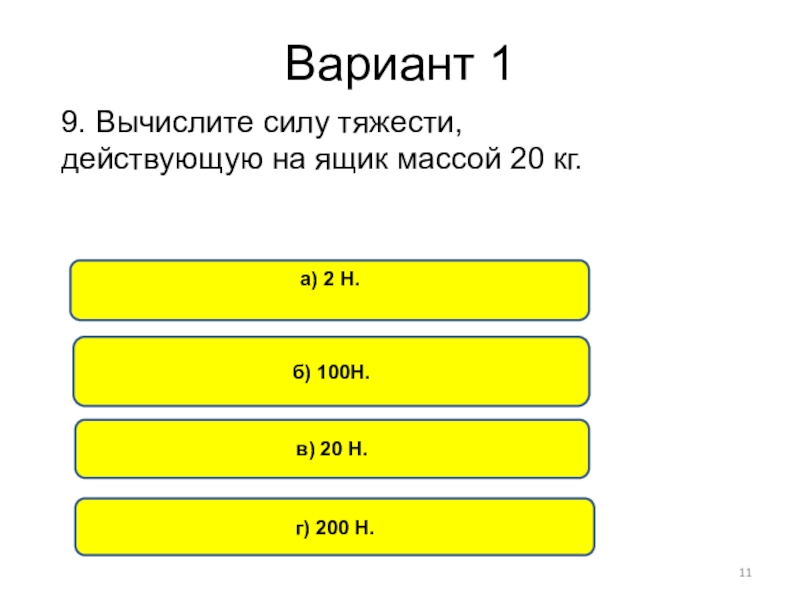 Вариант 1

9. Вычислите силу тяжести, действующую на ящик массой 20 кг.

а) 2 Н.

б) 100Н.

в) 20 Н.

г) 200 Н.

11